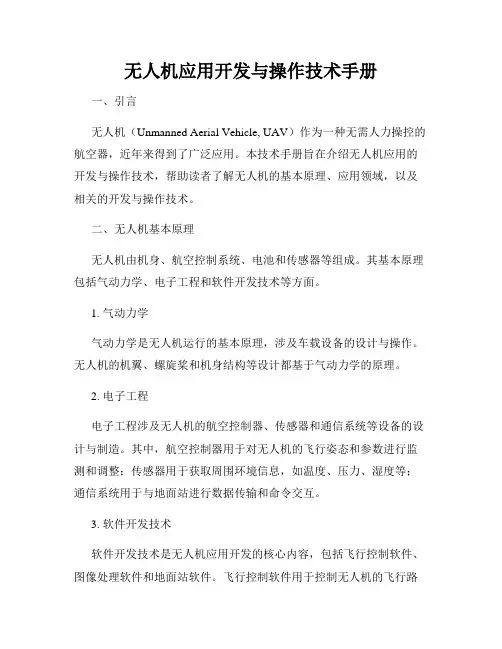 无人机应用开发与操作技术手册

一、引言

无人机（Unmanned Aerial Vehicle, UAV）作为一种无需人力操控的航空器，近年来得到了广泛应用。本技术手册旨在介绍无人机应用的开发与操作技术，帮助读者了解无人机的基本原理、应用领域，以及相关的开发与操作技术。

二、无人机基本原理

无人机由机身、航空控制系统、电池和传感器等组成。其基本原理包括气动力学、电子工程和软件开发技术等方面。

1. 气动力学

气动力学是无人机运行的基本原理，涉及车载设备的设计与操作。无人机的机翼、螺旋桨和机身结构等设计都基于气动力学的原理。

2. 电子工程

电子工程涉及无人机的航空控制器、传感器和通信系统等设备的设计与制造。其中，航空控制器用于对无人机的飞行姿态和参数进行监测和调整；传感器用于获取周围环境信息，如温度、压力、湿度等；通信系统用于与地面站进行数据传输和命令交互。

3. 软件开发技术

软件开发技术是无人机应用开发的核心内容，包括飞行控制软件、图像处理软件和地面站软件。飞行控制软件用于控制无人机的飞行路